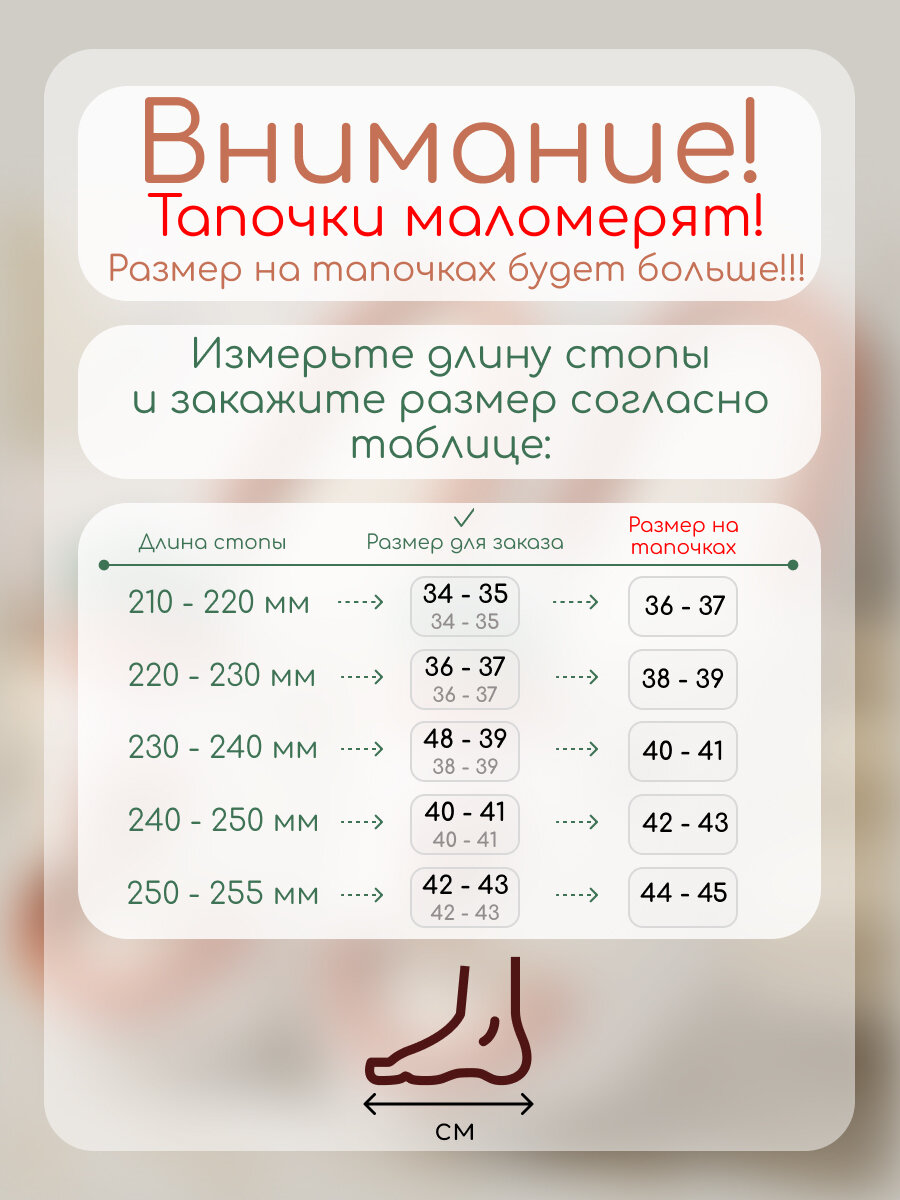 Внимание!
Тапочки маломерят!
Размер на тапочках будет больше!!!

Измерьте длину стопы и закажите размер согласно таблице:

| Длина стопы | Размер для заказа | Размер на тапочках |
|---|---|---|
| 210 - 220 мм | 34 - 35 34 - 35 | 36 - 37 |
| 220 - 230 мм | 36 - 37 36 - 37 | 38 - 39 |
| 230 - 240 мм | 48 - 39 38 - 39 | 40 - 41 |
| 240 - 250 мм | 40 - 41 40 - 41 | 42 - 43 |
| 250 - 255 мм | 42 - 43 42 - 43 | 44 - 45 |

см